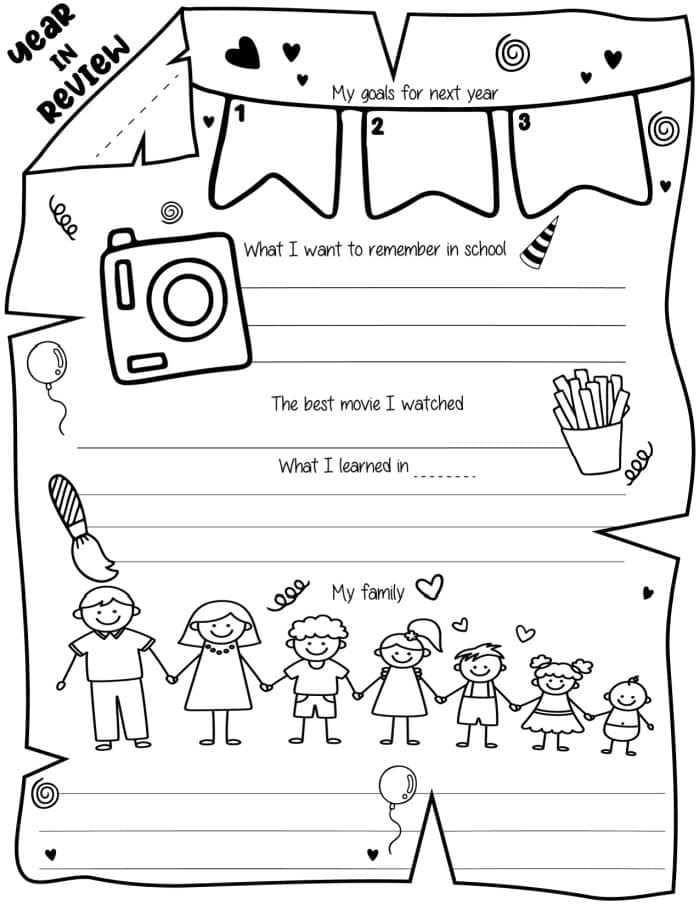 YEAR IN REVIEW

My goals for next year

1

2

3

What I want to remember in school

The best movie I watched

What I learned in ________

My family